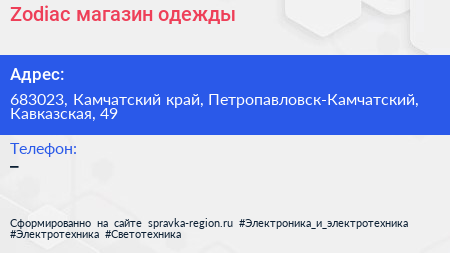 Zodiac магазин одежды

Адрес:

683023, Камчатский край, Петропавловск-Камчатский, Кавказская, 49

Телефон:

–

Сформированно на сайте spravka-region.ru #Электроника_и_электротехника #Электротехника #Светотехника